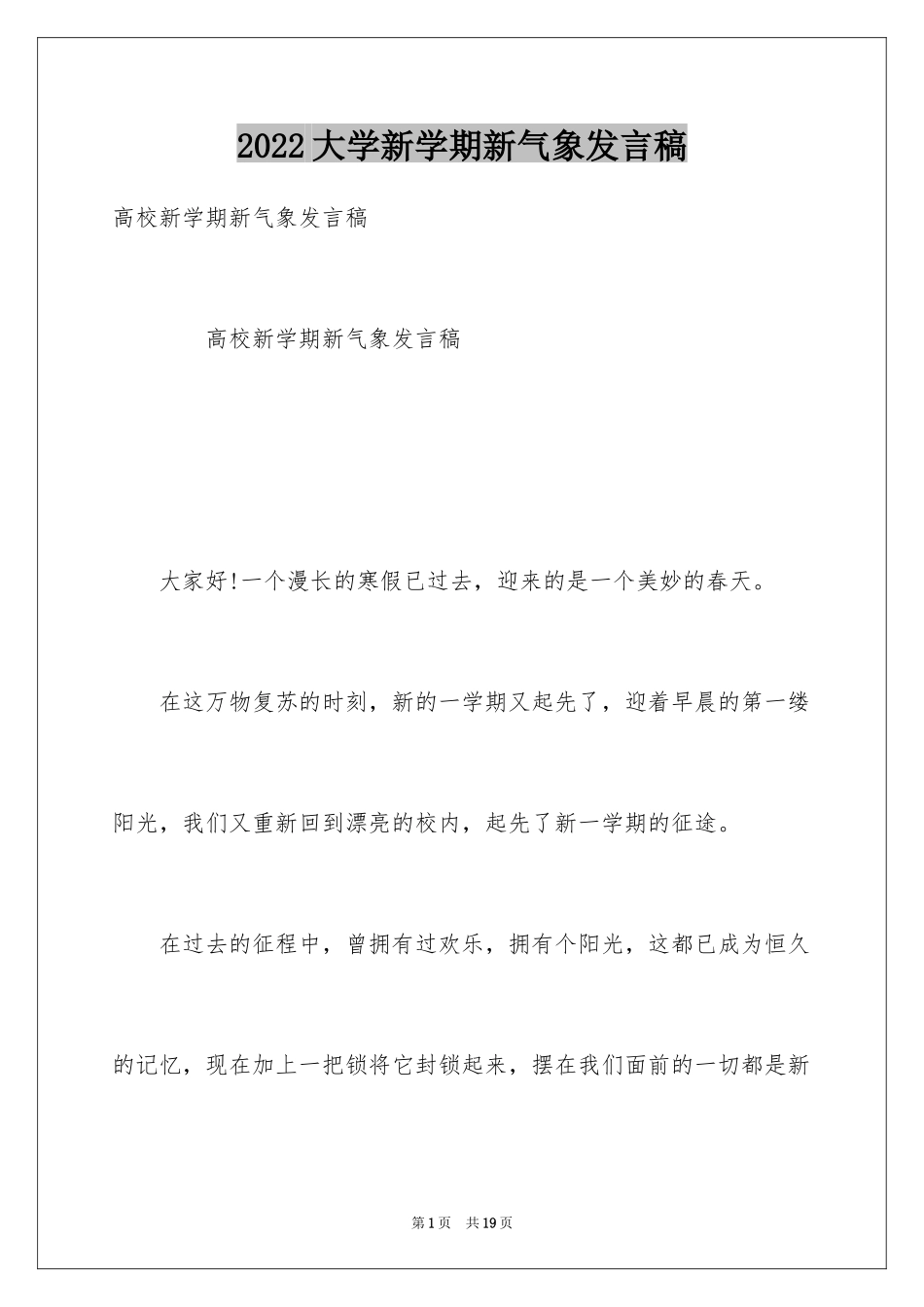 2022大学新学期新气象发言稿

高校新学期新气象发言稿

高校新学期新气象发言稿

大家好!一个漫长的寒假已过去，迎来的是一个美妙的春天。

在这万物复苏的时刻，新的一学期又起先了，迎着早晨的第一缕阳光，我们又重新回到漂亮的校内，起先了新一学期的征途。

在过去的征程中，曾拥有过欢乐，拥有个阳光，这都已成为恒久的记忆，现在加上一把锁将它封锁起来，摆在我们面前的一切都是新

第1页 共19页